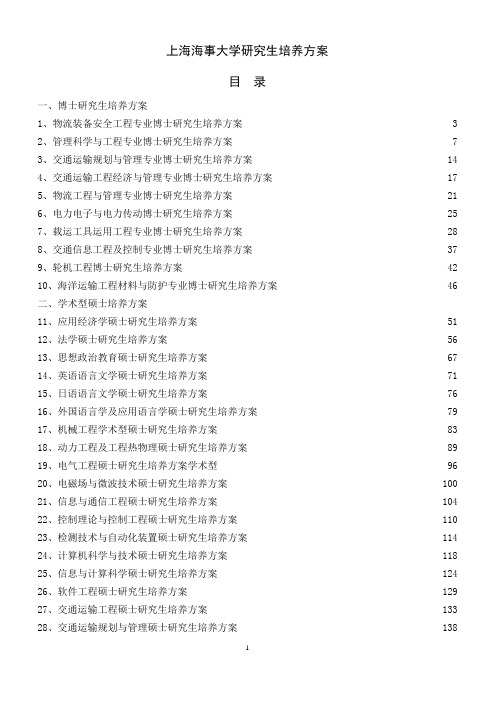 上海海事大学研究生培养方案

目 录

一、博士研究生培养方案

1、物流装备安全工程专业博士研究生培养方案 3
2、管理科学与工程专业博士研究生培养方案 7
3、交通运输规划与管理专业博士研究生培养方案 14
4、交通运输工程经济与管理专业博士研究生培养方案 17
5、物流工程与管理专业博士研究生培养方案 21
6、电力电子与电力传动博士研究生培养方案 25
7、载运工具运用工程专业博士研究生培养方案 28
8、交通信息工程及控制专业博士研究生培养方案 37
9、轮机工程博士研究生培养方案 42
10、海洋运输工程材料与防护专业博士研究生培养方案 46

二、学术型硕士培养方案

11、应用经济学硕士研究生培养方案 51
12、法学硕士研究生培养方案 56
13、思想政治教育硕士研究生培养方案 67
14、英语语言文学硕士研究生培养方案 71
15、日语语言文学硕士研究生培养方案 76
16、外国语言学及应用语言学硕士研究生培养方案 79
17、机械工程学术型硕士研究生培养方案 83
18、动力工程及工程热物理硕士研究生培养方案 89
19、电气工程硕士研究生培养方案学术型 96
20、电磁场与微波技术硕士研究生培养方案 100
21、信息与通信工程硕士研究生培养方案 104
22、控制理论与控制工程硕士研究生培养方案 110
23、检测技术与自动化装置硕士研究生培养方案 114
24、计算机科学与技术硕士研究生培养方案 118
25、信息与计算科学硕士研究生培养方案 124
26、软件工程硕士研究生培养方案 129
27、交通运输工程硕士研究生培养方案 133
28、交通运输规划与管理硕士研究生培养方案 138

1